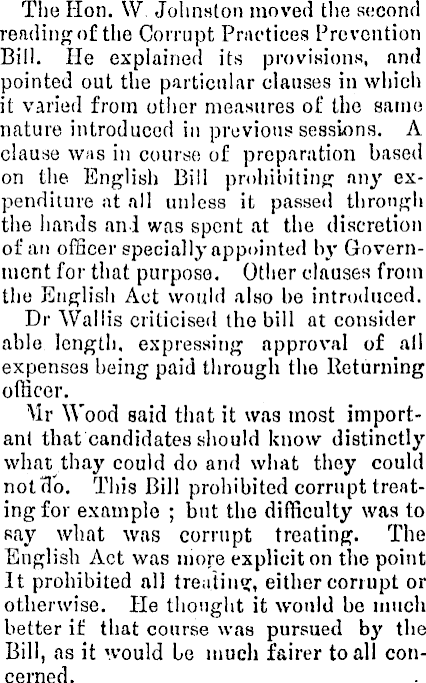 The Hon. W Johnston moved the second reading of the Corrupt Practices Prevention Bill. He explained its provisions, and pointed out the particular clauses in which it varied from other measures of the same nature introduced in previous sessions. A clause was in course of preparation based on the English Bill prohibiting any expenditure at all unless it passed through the hands and was spent at the discretion of an officer specially appointed by Government for that purpose. Other clauses from the English Act would also be introduced.

Dr Wallis criticised the bill at consider able length, expressing approval of all expenses being paid through the Returning officer.

Mr Wood said that it was most important that candidates should know distinctly what thay could do and what they could not do. This Bill prohibited corrupt treating for example ; but the difficulty was to say what was corrupt treating. The English Act was more explicit on the point It prohibited all treating, either corrupt or otherwise. He thought it would be much better if that course was pursued by the Bill, as it would be much fairer to all concerned.